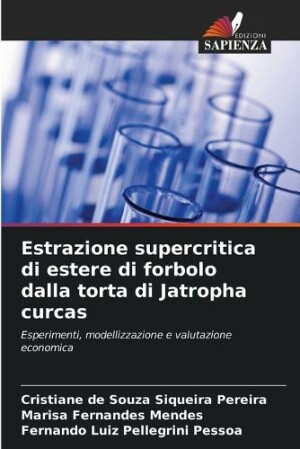 EDIZIONI
SAPIENZA

Estrazione supercritica di estere di forbolo dalla torta di Jatropha curcas

Esperimenti, modellizzazione e valutazione economica

Cristiane de Souza Siqueira Pereira
Marisa Fernandes Mendes
Fernando Luiz Pellegrini Pessoa